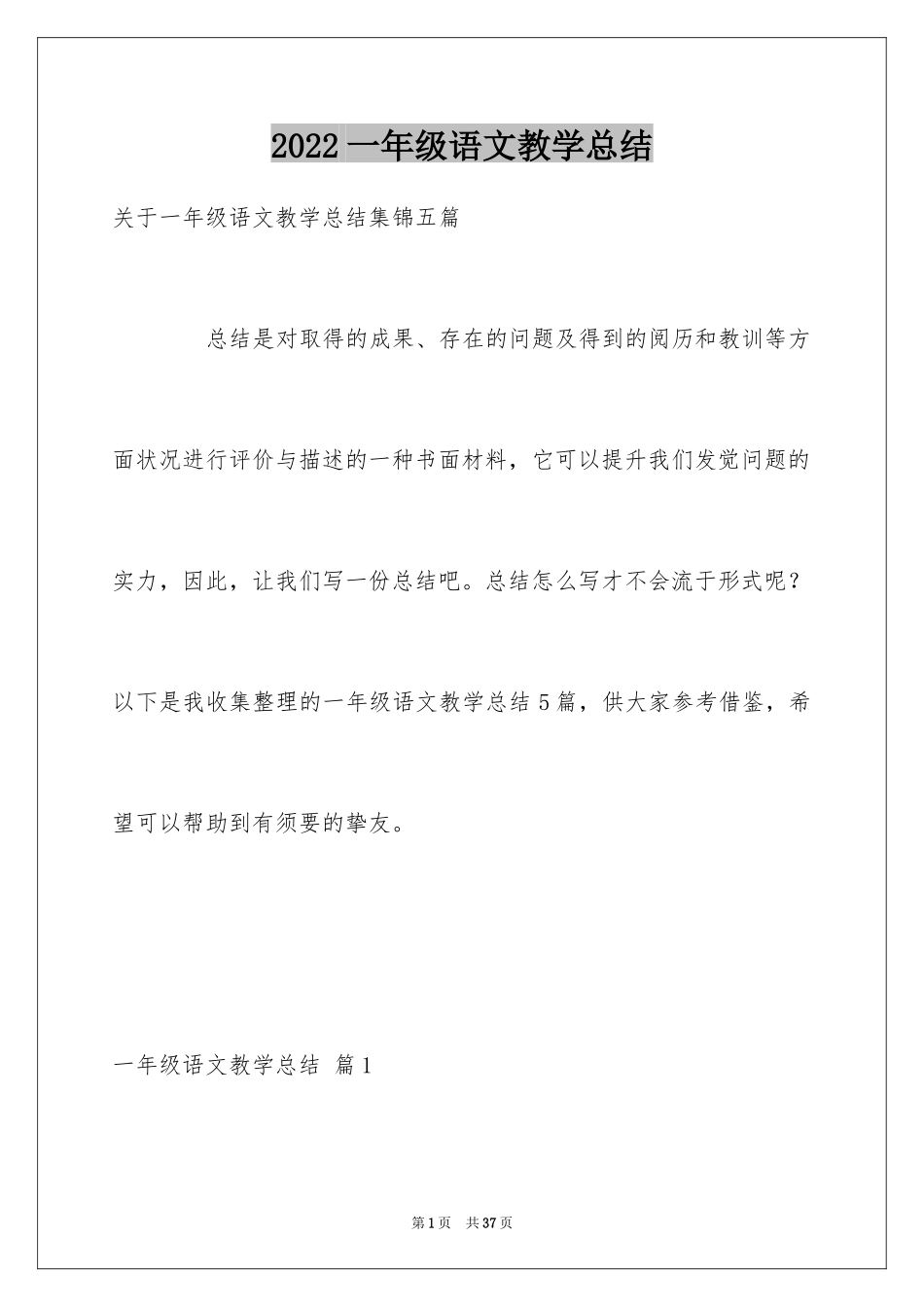 2022 一年级语文教学总结

关于一年级语文教学总结集锦五篇

总结是对取得的成果、存在的问题及得到的阅历和教训等方面状况进行评价与描述的一种书面材料，它可以提升我们发觉问题的实力，因此，让我们写一份总结吧。总结怎么写才不会流于形式呢？以下是我收集整理的一年级语文教学总结 5 篇，供大家参考借鉴，希望可以帮助到有须要的挚友。

一年级语文教学总结 篇 1

第 1 页 共 37 页